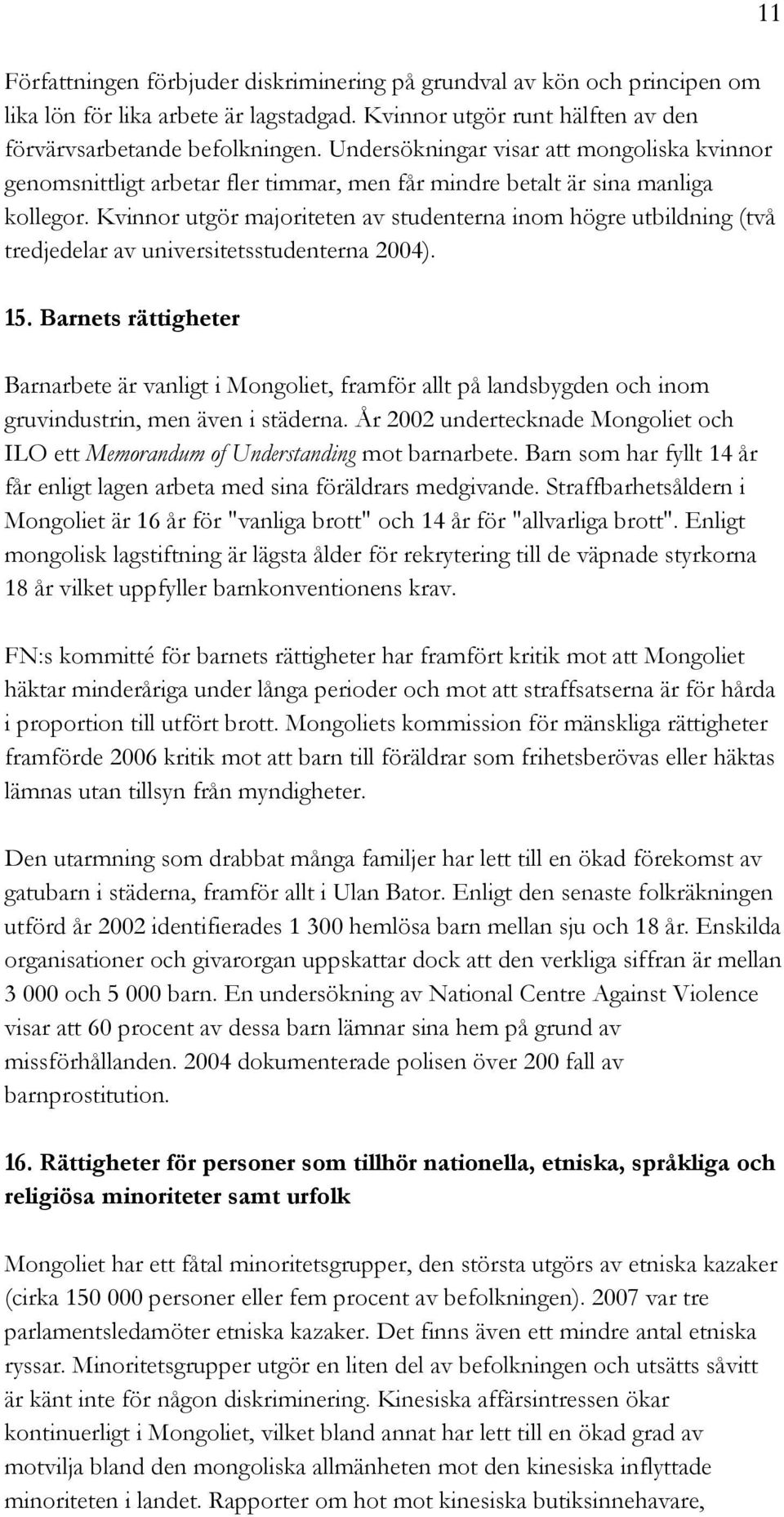 11

Författningen förbjuder diskriminering på grundval av kön och principen om lika lön för lika arbete är lagstadgad. Kvinnor utgör runt hälften av den förvärvsarbetande befolkningen. Undersökningar visar att mongoliska kvinnor genomsnittligt arbetar fler timmar, men får mindre betalt är sina manliga kollegor. Kvinnor utgör majoriteten av studenterna inom högre utbildning (två tredjedelar av universitetsstudenterna 2004).

15. Barnets rättigheter

Barnarbete är vanligt i Mongoliet, framför allt på landsbygden och inom gruvindustrin, men även i städerna. År 2002 undertecknade Mongoliet och ILO ett Memorandum of Understanding mot barnarbete. Barn som har fyllt 14 år får enligt lagen arbeta med sina föräldrars medgivande. Straffbarhetsåldern i Mongoliet är 16 år för "vanliga brott" och 14 år för "allvarliga brott". Enligt mongolisk lagstiftning är lägsta ålder för rekrytering till de väpnade styrkorna 18 år vilket uppfyller barnkonventionens krav.

FN:s kommitté för barnets rättigheter har framfört kritik mot att Mongoliet häktar minderåriga under långa perioder och mot att straffsatserna är för hårda i proportion till utfört brott. Mongoliets kommission för mänskliga rättigheter framförde 2006 kritik mot att barn till föräldrar som frihetsberövas eller häktas lämnas utan tillsyn från myndigheter.

Den utarmning som drabbat många familjer har lett till en ökad förekomst av gatubarn i städerna, framför allt i Ulan Bator. Enligt den senaste folkräkningen utförd år 2002 identifierades 1 300 hemlösa barn mellan sju och 18 år. Enskilda organisationer och givarorgan uppskattar dock att den verkliga siffran är mellan 3 000 och 5 000 barn. En undersökning av National Centre Against Violence visar att 60 procent av dessa barn lämnar sina hem på grund av missförhållanden. 2004 dokumenterade polisen över 200 fall av barnprostitution.

16. Rättigheter för personer som tillhör nationella, etniska, språkliga och religiösa minoriteter samt urfolk

Mongoliet har ett fåtal minoritetsgrupper, den största utgörs av etniska kazaker (cirka 150 000 personer eller fem procent av befolkningen). 2007 var tre parlamentsledamöter etniska kazaker. Det finns även ett mindre antal etniska ryssar. Minoritetsgrupper utgör en liten del av befolkningen och utsätts såvitt är känt inte för någon diskriminering. Kinesiska affärsintressen ökar kontinuerligt i Mongoliet, vilket bland annat har lett till en ökad grad av motvilja bland den mongoliska allmänheten mot den kinesiska inflyttade minoriteten i landet. Rapporter om hot mot kinesiska butiksinnehavare,